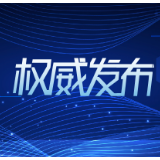 权威发布